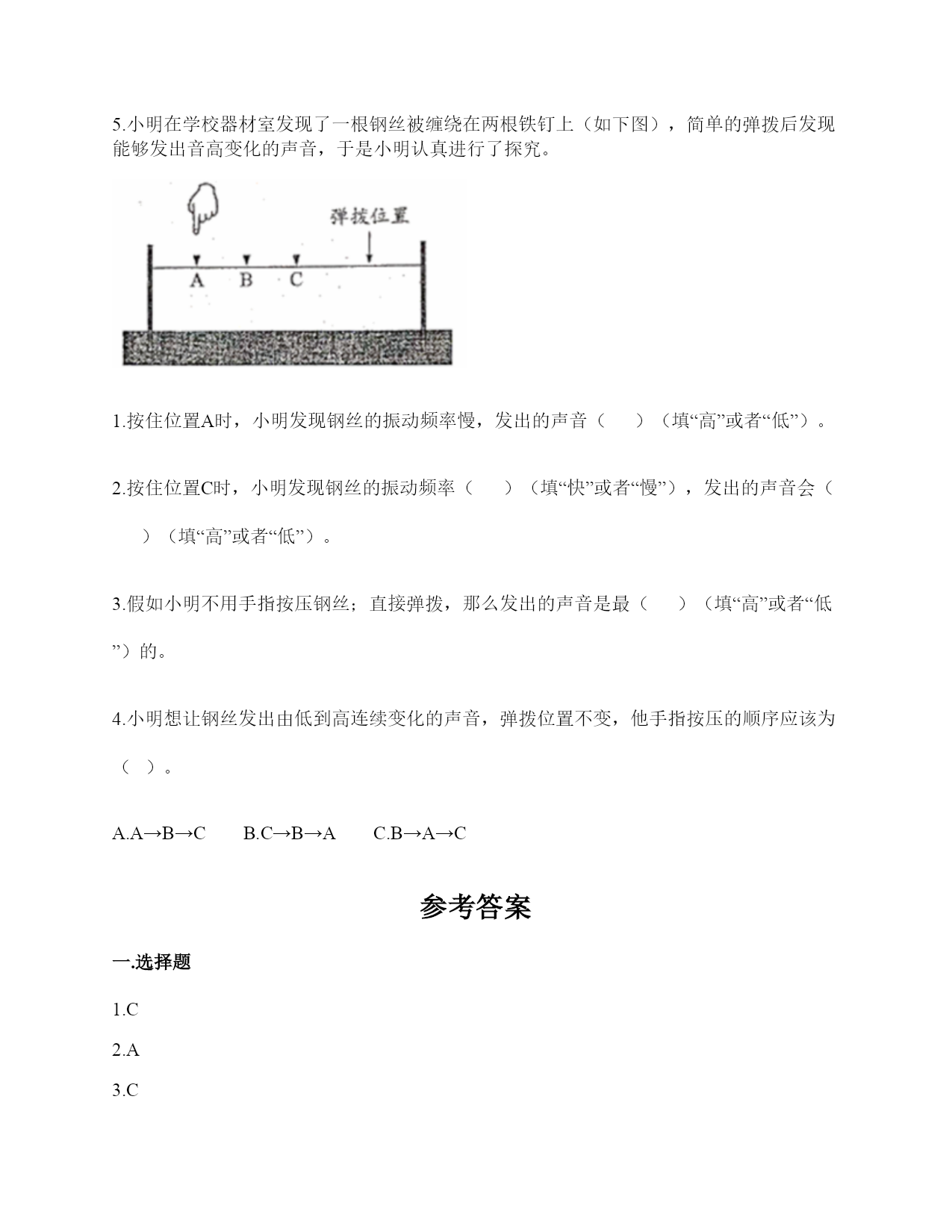 5.小明在学校器材室发现了一根钢丝被缠绕在两根铁钉上（如下图），简单的弹拨后发现能够发出音高变化的声音，于是小明认真进行了探究。

弹拨位置
A B C

1.按住位置A时，小明发现钢丝的振动频率慢，发出的声音（　　）（填“高”或者“低”）。

2.按住位置C时，小明发现钢丝的振动频率（　　）（填“快”或者“慢”），发出的声音会（　　）（填“高”或者“低”）。

3.假如小明不用手指按压钢丝；直接弹拨，那么发出的声音是最（　　）（填“高”或者“低”）的。

4.小明想让钢丝发出由低到高连续变化的声音，弹拨位置不变，他手指按压的顺序应该为（　）。

A.A→B→C　　B.C→B→A　　C.B→A→C

参考答案

一.选择题

1.C

2.A

3.C